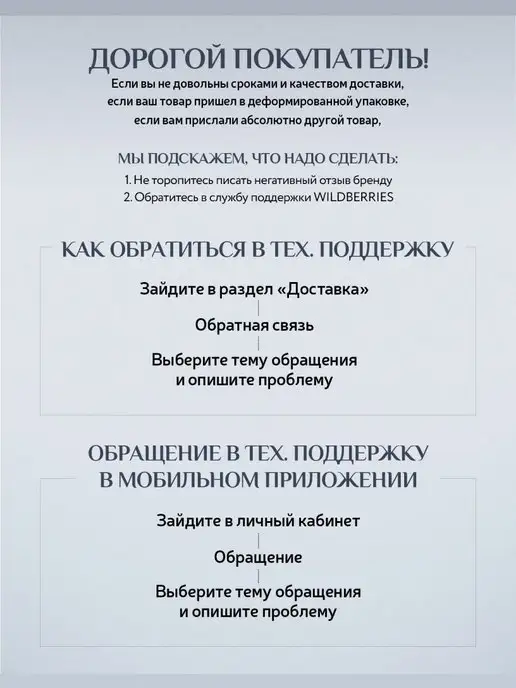 ДОРОГОЙ ПОКУПАТЕЛЬ!

Если вы не довольны сроками и качеством доставки, если ваш товар пришел в деформированной упаковке, если вам прислали абсолютно другой товар,

МЫ ПОДСКАЖЕМ, ЧТО НАДО СДЕЛАТЬ:

1. Не торопитесь писать негативный отзыв бренду
2. Обратитесь в службу поддержки WILDBERRIES

КАК ОБРАТИТЬСЯ В ТЕХ. ПОДДЕРЖКУ

Зайдите в раздел «Доставка»

Обратная связь

Выберите тему обращения и опишите проблему

ОБРАЩЕНИЕ В ТЕХ. ПОДДЕРЖКУ В МОБИЛЬНОМ ПРИЛОЖЕНИИ

Зайдите в личный кабинет

Обращение

Выберите тему обращения и опишите проблему